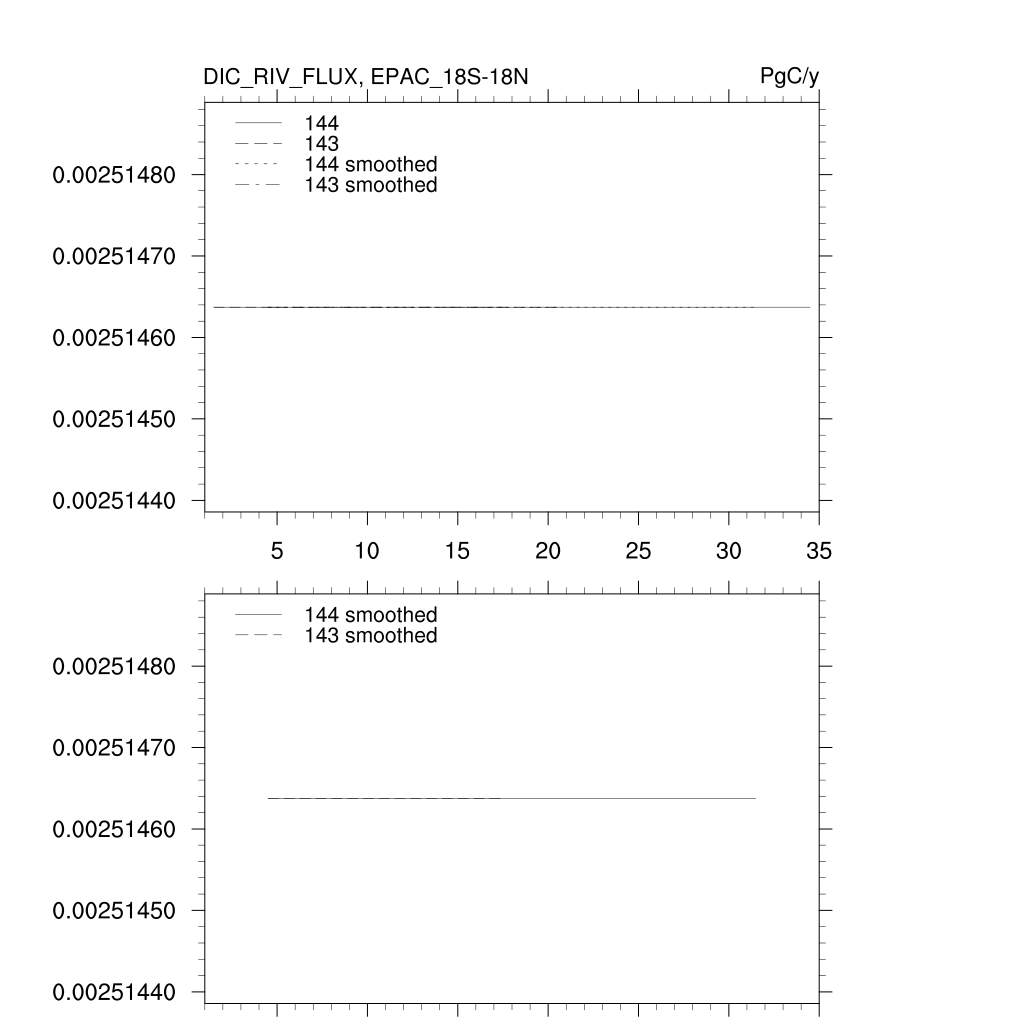 DIC_RIV_FLUX, EPAC_18S-18N
PgC/y

144
143
144 smoothed
143 smoothed

0.00251480
0.00251470
0.00251460
0.00251450
0.00251440

5 10 15 20 25 30 35

144 smoothed
143 smoothed

0.00251480
0.00251470
0.00251460
0.00251450
0.00251440